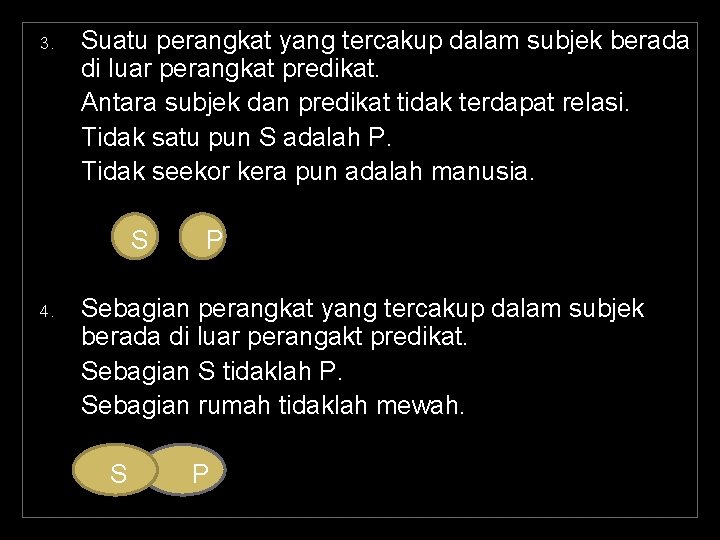 3. Suatu perangkat yang tercakup dalam subjek berada di luar perangkat predikat.

Antara subjek dan predikat tidak terdapat relasi.

Tidak satu pun S adalah P.

Tidak seekor kera pun adalah manusia.

S P

4. Sebagian perangkat yang tercakup dalam subjek berada di luar perangakt predikat.

Sebagian S tidaklah P.

Sebagian rumah tidaklah mewah.

S P